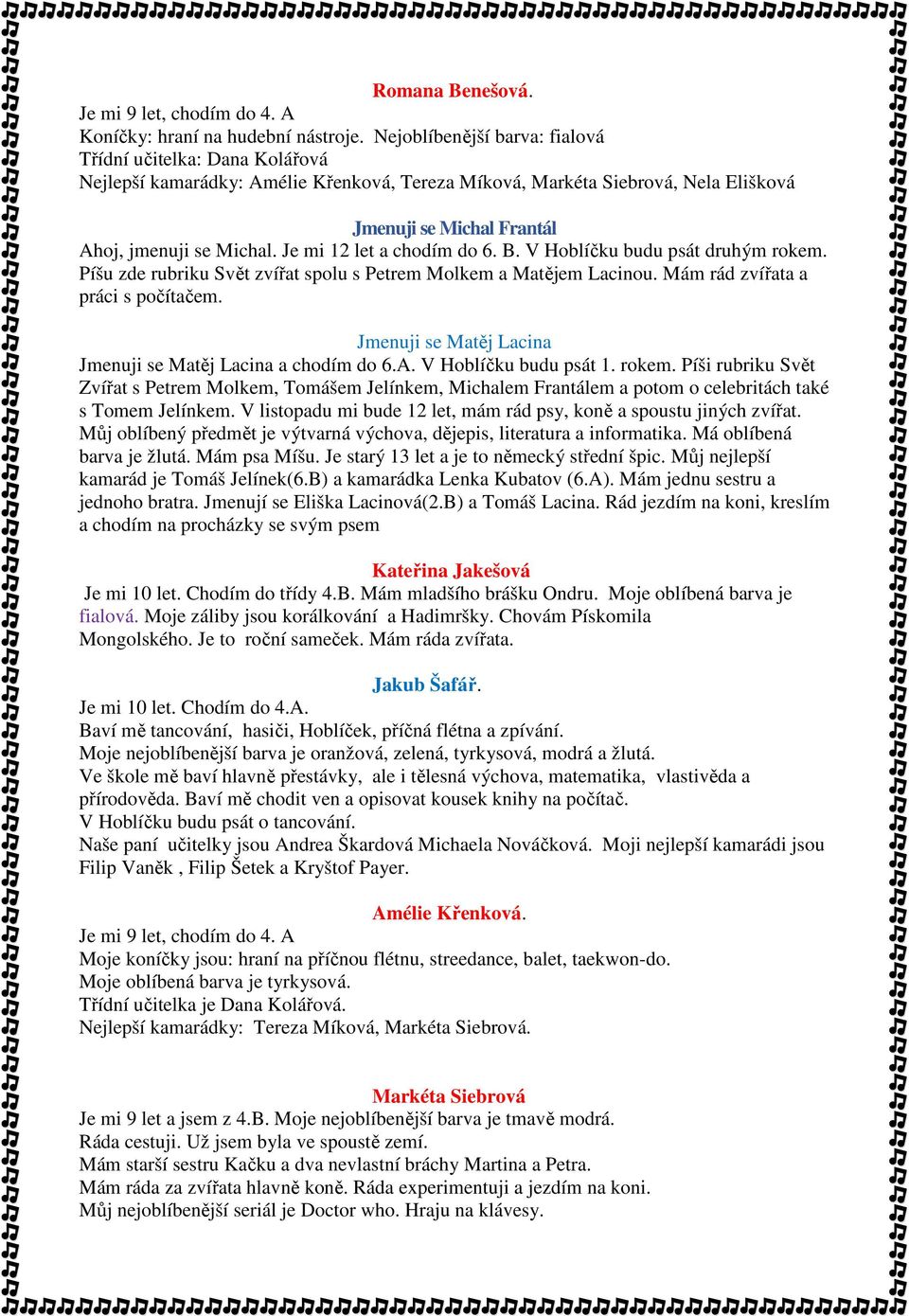 Romana Benešová.

Je mi 9 let, chodím do 4. A
Koníčky: hraní na hudební nástroje. Nejoblíbenější barva: fialová
Třídní učitelka: Dana Kolářová
Nejlepší kamarádky: Amélie Křenková, Tereza Míková, Markéta Siebrová, Nela Elišková

Jmenuji se Michal Frantál

Ahoj, jmenuji se Michal. Je mi 12 let a chodím do 6. B. V Hoblíčku budu psát druhým rokem. Píšu zde rubriku Svět zvířat spolu s Petrem Molkem a Matějem Lacinou. Mám rád zvířata a práci s počítačem.

Jmenuji se Matěj Lacina

Jmenuji se Matěj Lacina a chodím do 6.A. V Hoblíčku budu psát 1. rokem. Píši rubriku Svět Zvířat s Petrem Molkem, Tomášem Jelínkem, Michalem Frantálem a potom o celebritách také s Tomem Jelínkem. V listopadu mi bude 12 let, mám rád psy, koně a spoustu jiných zvířat. Můj oblíbený předmět je výtvarná výchova, dějepis, literatura a informatika. Má oblíbená barva je žlutá. Mám psa Míšu. Je starý 13 let a je to německý střední špic. Můj nejlepší kamarád je Tomáš Jelínek(6.B) a kamarádka Lenka Kubatov (6.A). Mám jednu sestru a jednoho bratra. Jmenují se Eliška Lacinová(2.B) a Tomáš Lacina. Rád jezdím na koni, kreslím a chodím na procházky se svým psem

Kateřina Jakešová

Je mi 10 let. Chodím do třídy 4.B. Mám mladšího brášku Ondru. Moje oblíbená barva je fialová. Moje záliby jsou korálkování a Hadimršky. Chovám Pískomila Mongolského. Je to roční sameček. Mám ráda zvířata.

Jakub Šafář.

Je mi 10 let. Chodím do 4.A.
Baví mě tancování, hasiči, Hoblíček, příčná flétna a zpívání.
Moje nejoblíbenější barva je oranžová, zelená, tyrkysová, modrá a žlutá.
Ve škole mě baví hlavně přestávky, ale i tělesná výchova, matematika, vlastivěda a přírodověda. Baví mě chodit ven a opisovat kousek knihy na počítač.
V Hoblíčku budu psát o tancování.
Naše paní učitelky jsou Andrea Škardová Michaela Nováčková. Moji nejlepší kamarádi jsou Filip Vaněk , Filip Šetek a Kryštof Payer.

Amélie Křenková.

Je mi 9 let, chodím do 4. A
Moje koníčky jsou: hraní na příčnou flétnu, streedance, balet, taekwon-do.
Moje oblíbená barva je tyrkysová.
Třídní učitelka je Dana Kolářová.
Nejlepší kamarádky: Tereza Míková, Markéta Siebrová.

Markéta Siebrová

Je mi 9 let a jsem z 4.B. Moje nejoblíbenější barva je tmavě modrá.
Ráda cestuji. Už jsem byla ve spoustě zemí.
Mám starší sestru Kačku a dva nevlastní bráchy Martina a Petra.
Mám ráda za zvířata hlavně koně. Ráda experimentuji a jezdím na koni.
Můj nejoblíbenější seriál je Doctor who. Hraju na klávesy.